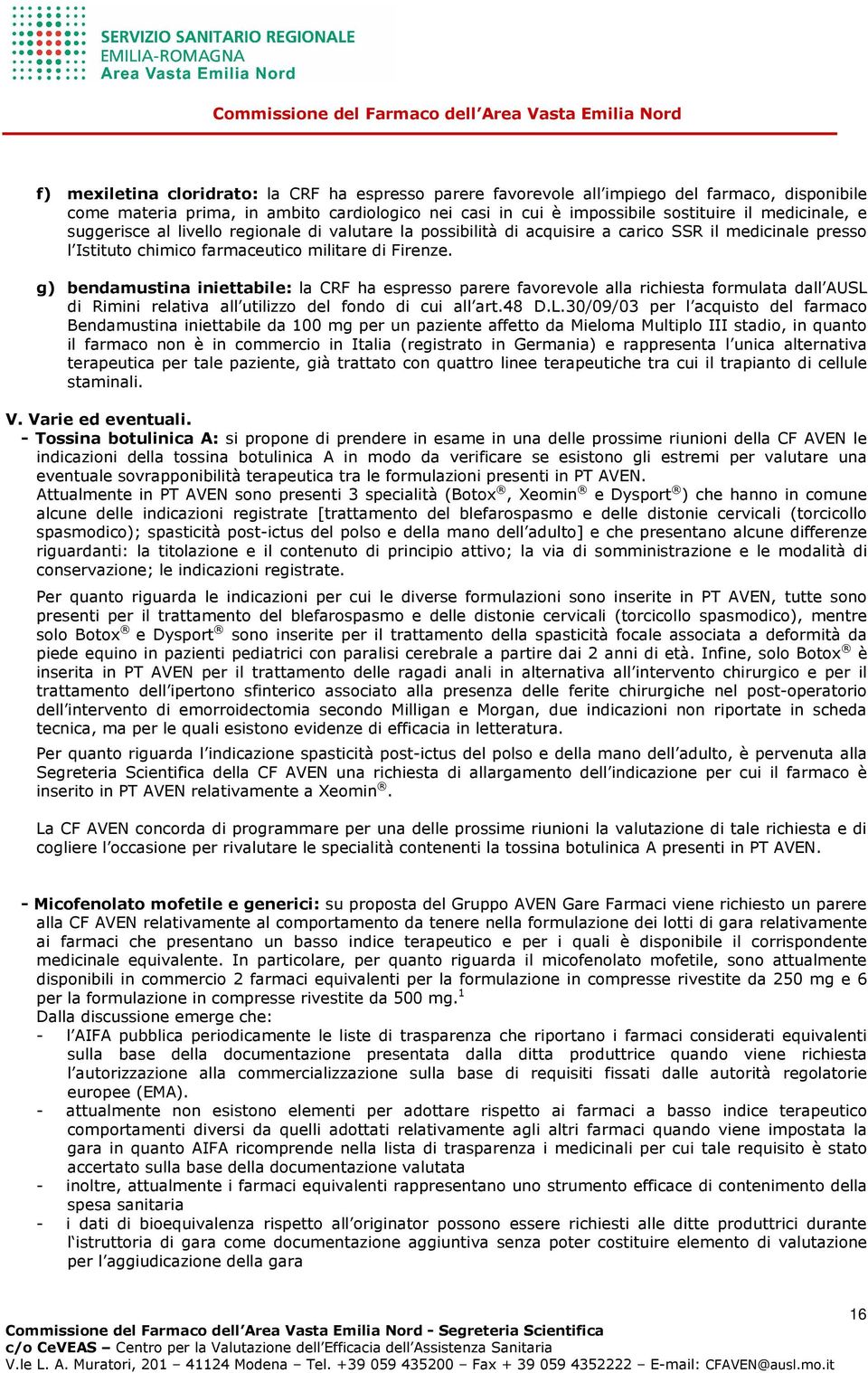 SERVIZIO SANITARIO REGIONALE
EMILIA-ROMAGNA
Area Vasta Emilia Nord

Commissione del Farmaco dell'Area Vasta Emilia Nord

f) mexiletina cloridrato: la CRF ha espresso parere favorevole all'impiego del farmaco, disponibile come materia prima, in ambito cardiologico nei casi in cui è impossibile sostituire il medicinale, e suggerisce al livello regionale di valutare la possibilità di acquisire a carico SSR il medicinale presso l'Istituto chimico farmaceutico militare di Firenze.

g) bendamustina iniettabile: la CRF ha espresso parere favorevole alla richiesta formulata dall'AUSL di Rimini relativa all'utilizzo del fondo di cui all'art.48 D.L.30/09/03 per l'acquisto del farmaco Bendamustina iniettabile da 100 mg per un paziente affetto da Mieloma Multiplo III stadio, in quanto il farmaco non è in commercio in Italia (registrato in Germania) e rappresenta l'unica alternativa terapeutica per tale paziente, già trattato con quattro linee terapeutiche tra cui il trapianto di cellule staminali.

V. Varie ed eventuali.
- Tossina botulinica A: si propone di prendere in esame in una delle prossime riunioni della CF AVEN le indicazioni della tossina botulinica A in modo da verificare se esistono gli estremi per valutare una eventuale sovrapponibilità terapeutica tra le formulazioni presenti in PT AVEN.
Attualmente in PT AVEN sono presenti 3 specialità (Botox®, Xeomin® e Dysport®) che hanno in comune alcune delle indicazioni registrate [trattamento del blefarospasmo e delle distonie cervicali (torcicollo spasmodico); spasticità post-ictus del polso e della mano dell'adulto] e che presentano alcune differenze riguardanti: la titolazione e il contenuto di principio attivo; la via di somministrazione e le modalità di conservazione; le indicazioni registrate.

Per quanto riguarda le indicazioni per cui le diverse formulazioni sono inserite in PT AVEN, tutte sono presenti per il trattamento del blefarospasmo e delle distonie cervicali (torcicollo spasmodico), mentre solo Botox® e Dysport® sono inserite per il trattamento della spasticità focale associata a deformità da piede equino in pazienti pediatrici con paralisi cerebrale a partire dai 2 anni di età. Infine, solo Botox® è inserita in PT AVEN per il trattamento delle ragadi anali in alternativa all'intervento chirurgico e per il trattamento dell'ipertono sfinterico associato alla presenza delle ferite chirurgiche nel post-operatorio dell'intervento di emorroidectomia secondo Milligan e Morgan, due indicazioni non riportate in scheda tecnica, ma per le quali esistono evidenze di efficacia in letteratura.

Per quanto riguarda l'indicazione spasticità post-ictus del polso e della mano dell'adulto, è pervenuta alla Segreteria Scientifica della CF AVEN una richiesta di allargamento dell'indicazione per cui il farmaco è inserito in PT AVEN relativamente a Xeomin®.

La CF AVEN concorda di programmare per una delle prossime riunioni la valutazione di tale richiesta e di cogliere l'occasione per rivalutare le specialità contenenti la tossina botulinica A presenti in PT AVEN.

- Micofenolato mofetile e generici: su proposta del Gruppo AVEN Gare Farmaci viene richiesto un parere alla CF AVEN relativamente al comportamento da tenere nella formulazione dei lotti di gara relativamente ai farmaci che presentano un basso indice terapeutico e per i quali è disponibile il corrispondente medicinale equivalente. In particolare, per quanto riguarda il micofenolato mofetile, sono attualmente disponibili in commercio 2 farmaci equivalenti per la formulazione in compresse rivestite da 250 mg e 6 per la formulazione in compresse rivestite da 500 mg.$^1$
Dalla discussione emerge che:
- l'AIFA pubblica periodicamente le liste di trasparenza che riportano i farmaci considerati equivalenti sulla base della documentazione presentata dalla ditta produttrice quando viene richiesta l'autorizzazione alla commercializzazione sulla base di requisiti fissati dalle autorità regolatorie europee (EMA).
- attualmente non esistono elementi per adottare rispetto ai farmaci a basso indice terapeutico comportamenti diversi da quelli adottati relativamente agli altri farmaci quando viene impostata la gara in quanto AIFA ricomprende nella lista di trasparenza i medicinali per cui tale requisito è stato accertato sulla base della documentazione valutata
- inoltre, attualmente i farmaci equivalenti rappresentano uno strumento efficace di contenimento della spesa sanitaria
- i dati di bioequivalenza rispetto all'originator possono essere richiesti alle ditte produttrici durante l'istruttoria di gara come documentazione aggiuntiva senza poter costituire elemento di valutazione per l'aggiudicazione della gara

16
Commissione del Farmaco dell'Area Vasta Emilia Nord - Segreteria Scientifica
c/o CeVEAS – Centro per la Valutazione dell'Efficacia dell'Assistenza Sanitaria
V.le L. A. Muratori, 201 – 41124 Modena – Tel. +39 059 435200 – Fax + 39 059 4352222 – E-mail: CFAVEN@ausl.mo.it